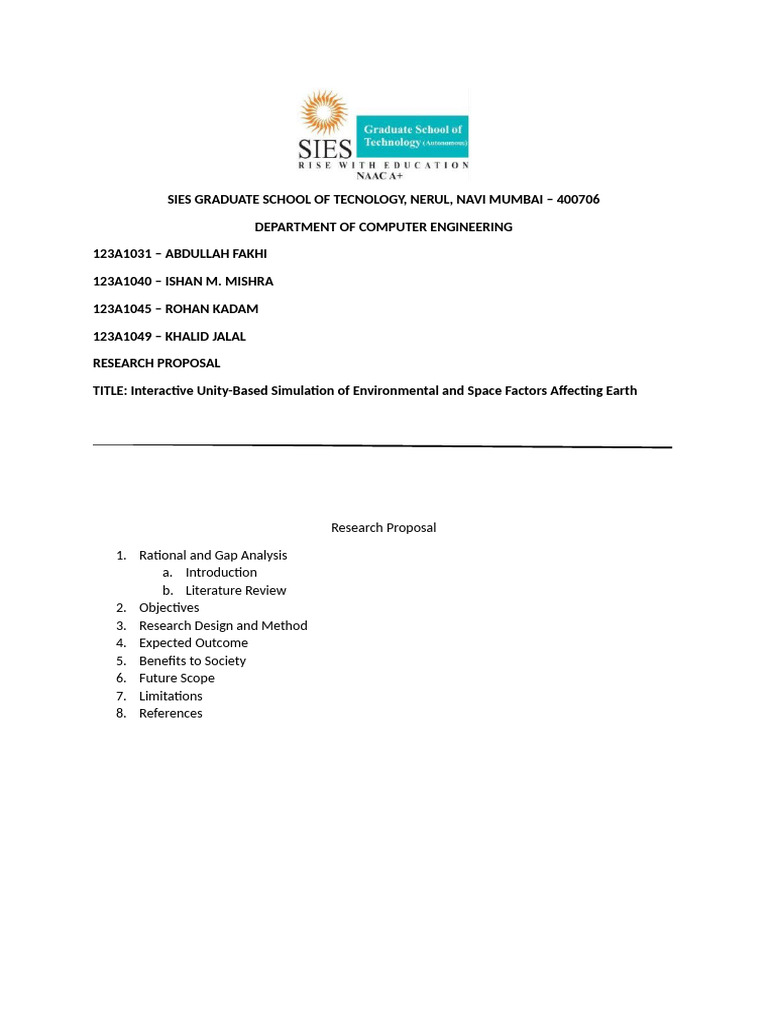 SIES Graduate School of Technology (Autonomous)
RISE WITH EDUCATION
NAAC A+

SIES GRADUATE SCHOOL OF TECNOLOGY, NERUL, NAVI MUMBAI – 400706

DEPARTMENT OF COMPUTER ENGINEERING

123A1031 – ABDULLAH FAKHI

123A1040 – ISHAN M. MISHRA

123A1045 – ROHAN KADAM

123A1049 – KHALID JALAL

RESEARCH PROPOSAL

TITLE: Interactive Unity-Based Simulation of Environmental and Space Factors Affecting Earth

Research Proposal

1. Rational and Gap Analysis
   a. Introduction
   b. Literature Review
2. Objectives
3. Research Design and Method
4. Expected Outcome
5. Benefits to Society
6. Future Scope
7. Limitations
8. References